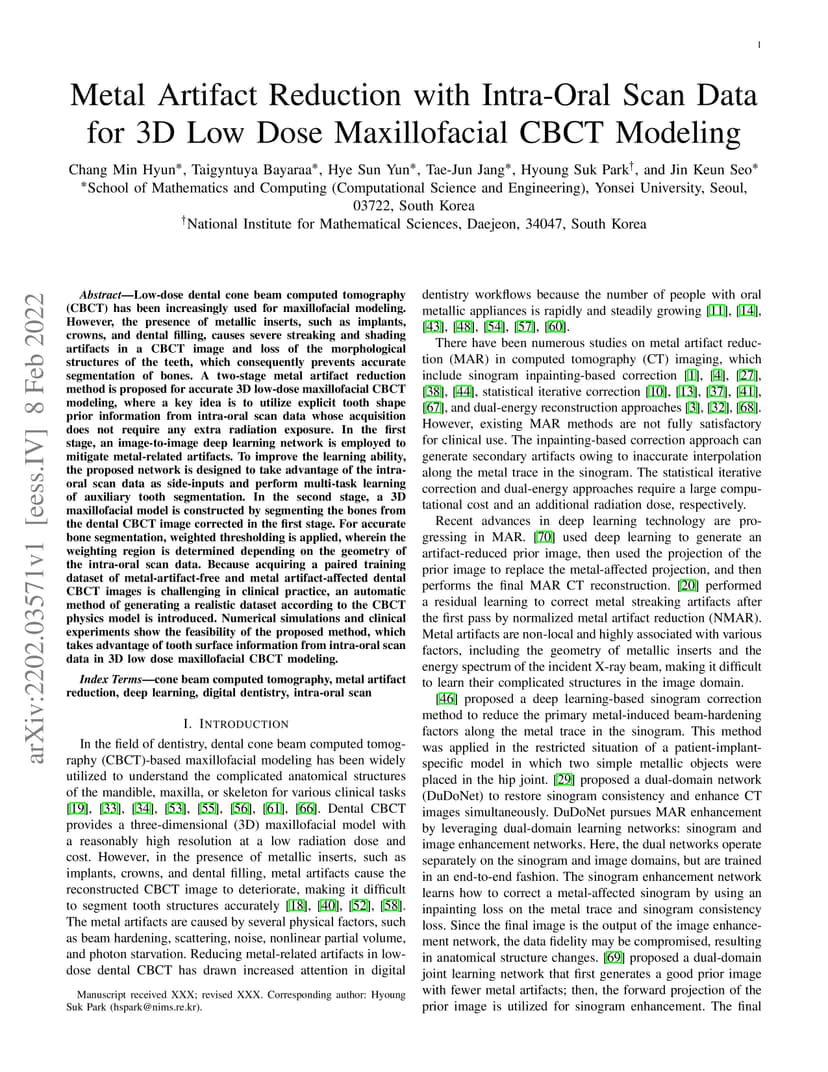 1

Metal Artifact Reduction with Intra-Oral Scan Data for 3D Low Dose Maxillofacial CBCT Modeling

Chang Min Hyun*, Taigyntuya Bayaraa*, Hye Sun Yun*, Tae-Jun Jang*, Hyoung Suk Park†, and Jin Keun Seo*
*School of Mathematics and Computing (Computational Science and Engineering), Yonsei University, Seoul, 03722, South Korea
†National Institute for Mathematical Sciences, Daejeon, 34047, South Korea

arXiv:2202.03571v1 [eess.IV] 8 Feb 2022

Abstract—Low-dose dental cone beam computed tomography (CBCT) has been increasingly used for maxillofacial modeling. However, the presence of metallic inserts, such as implants, crowns, and dental filling, causes severe streaking and shading artifacts in a CBCT image and loss of the morphological structures of the teeth, which consequently prevents accurate segmentation of bones. A two-stage metal artifact reduction method is proposed for accurate 3D low-dose maxillofacial CBCT modeling, where a key idea is to utilize explicit tooth shape prior information from intra-oral scan data whose acquisition does not require any extra radiation exposure. In the first stage, an image-to-image deep learning network is employed to mitigate metal-related artifacts. To improve the learning ability, the proposed network is designed to take advantage of the intra-oral scan data as side-inputs and perform multi-task learning of auxiliary tooth segmentation. In the second stage, a 3D maxillofacial model is constructed by segmenting the bones from the dental CBCT image corrected in the first stage. For accurate bone segmentation, weighted thresholding is applied, wherein the weighting region is determined depending on the geometry of the intra-oral scan data. Because acquiring a paired training dataset of metal-artifact-free and metal artifact-affected dental CBCT images is challenging in clinical practice, an automatic method of generating a realistic dataset according to the CBCT physics model is introduced. Numerical simulations and clinical experiments show the feasibility of the proposed method, which takes advantage of tooth surface information from intra-oral scan data in 3D low dose maxillofacial CBCT modeling.

Index Terms—cone beam computed tomography, metal artifact reduction, deep learning, digital dentistry, intra-oral scan

I. INTRODUCTION

In the field of dentistry, dental cone beam computed tomography (CBCT)-based maxillofacial modeling has been widely utilized to understand the complicated anatomical structures of the mandible, maxilla, or skeleton for various clinical tasks [19], [33], [34], [53], [55], [56], [61], [66]. Dental CBCT provides a three-dimensional (3D) maxillofacial model with a reasonably high resolution at a low radiation dose and cost. However, in the presence of metallic inserts, such as implants, crowns, and dental filling, metal artifacts cause the reconstructed CBCT image to deteriorate, making it difficult to segment tooth structures accurately [18], [40], [52], [58]. The metal artifacts are caused by several physical factors, such as beam hardening, scattering, noise, nonlinear partial volume, and photon starvation. Reducing metal-related artifacts in low-dose dental CBCT has drawn increased attention in digital

Manuscript received XXX; revised XXX. Corresponding author: Hyoung Suk Park (hspark@nims.re.kr).

dentistry workflows because the number of people with oral metallic appliances is rapidly and steadily growing [11], [14], [43], [48], [54], [57], [60].

There have been numerous studies on metal artifact reduction (MAR) in computed tomography (CT) imaging, which include sinogram inpainting-based correction [1], [4], [27], [38], [44], statistical iterative correction [10], [13], [37], [41], [67], and dual-energy reconstruction approaches [3], [32], [68]. However, existing MAR methods are not fully satisfactory for clinical use. The inpainting-based correction approach can generate secondary artifacts owing to inaccurate interpolation along the metal trace in the sinogram. The statistical iterative correction and dual-energy approaches require a large computational cost and an additional radiation dose, respectively.

Recent advances in deep learning technology are progressing in MAR. [70] used deep learning to generate an artifact-reduced prior image, then used the projection of the prior image to replace the metal-affected projection, and then performs the final MAR CT reconstruction. [20] performed a residual learning to correct metal streaking artifacts after the first pass by normalized metal artifact reduction (NMAR). Metal artifacts are non-local and highly associated with various factors, including the geometry of metallic inserts and the energy spectrum of the incident X-ray beam, making it difficult to learn their complicated structures in the image domain.

[46] proposed a deep learning-based sinogram correction method to reduce the primary metal-induced beam-hardening factors along the metal trace in the sinogram. This method was applied in the restricted situation of a patient-implant-specific model in which two simple metallic objects were placed in the hip joint. [29] proposed a dual-domain network (DuDoNet) to restore sinogram consistency and enhance CT images simultaneously. DuDoNet pursues MAR enhancement by leveraging dual-domain learning networks: sinogram and image enhancement networks. Here, the dual networks operate separately on the sinogram and image domains, but are trained in an end-to-end fashion. The sinogram enhancement network learns how to correct a metal-affected sinogram by using an inpainting loss on the metal trace and sinogram consistency loss. Since the final image is the output of the image enhancement network, the data fidelity may be compromised, resulting in anatomical structure changes. [69] proposed a dual-domain joint learning network that first generates a good prior image with fewer metal artifacts; then, the forward projection of the prior image is utilized for sinogram enhancement. The final